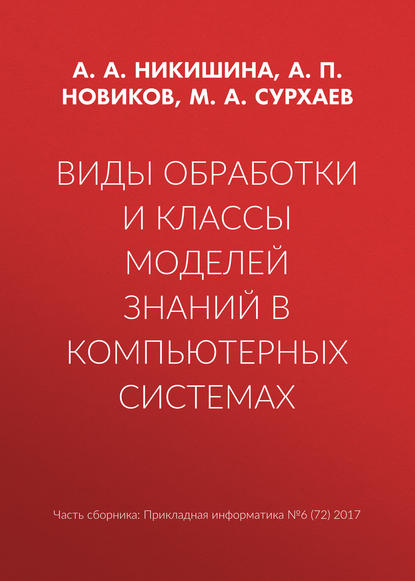 А. А. НИКИШИНА, А. П. НОВИКОВ, М. А. СУРХАЕВ

ВИДЫ ОБРАБОТКИ И КЛАССЫ МОДЕЛЕЙ ЗНАНИЙ В КОМПЬЮТЕРНЫХ СИСТЕМАХ

Часть сборника: Прикладная информатика №6 (72) 2017